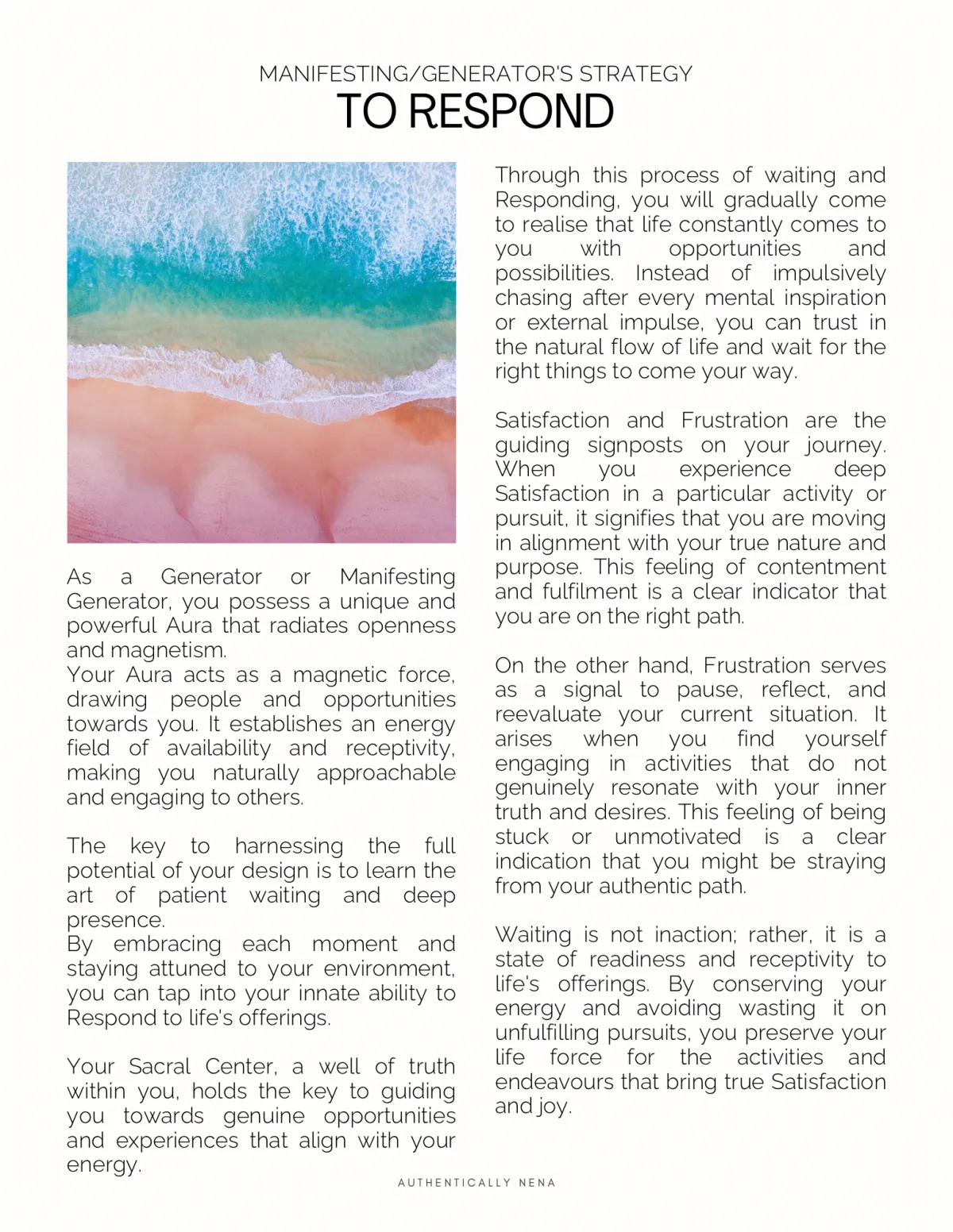 MANIFESTING/GENERATOR'S STRATEGY
TO RESPOND

As a Generator or Manifesting Generator, you possess a unique and powerful Aura that radiates openness and magnetism.
Your Aura acts as a magnetic force, drawing people and opportunities towards you. It establishes an energy field of availability and receptivity, making you naturally approachable and engaging to others.

The key to harnessing the full potential of your design is to learn the art of patient waiting and deep presence.
By embracing each moment and staying attuned to your environment, you can tap into your innate ability to Respond to life's offerings.

Your Sacral Center, a well of truth within you, holds the key to guiding you towards genuine opportunities and experiences that align with your energy.

Through this process of waiting and Responding, you will gradually come to realise that life constantly comes to you with opportunities and possibilities. Instead of impulsively chasing after every mental inspiration or external impulse, you can trust in the natural flow of life and wait for the right things to come your way.

Satisfaction and Frustration are the guiding signposts on your journey. When you experience deep Satisfaction in a particular activity or pursuit, it signifies that you are moving in alignment with your true nature and purpose. This feeling of contentment and fulfilment is a clear indicator that you are on the right path.

On the other hand, Frustration serves as a signal to pause, reflect, and reevaluate your current situation. It arises when you find yourself engaging in activities that do not genuinely resonate with your inner truth and desires. This feeling of being stuck or unmotivated is a clear indication that you might be straying from your authentic path.

Waiting is not inaction; rather, it is a state of readiness and receptivity to life's offerings. By conserving your energy and avoiding wasting it on unfulfilling pursuits, you preserve your life force for the activities and endeavours that bring true Satisfaction and joy.

AUTHENTICALLY NENA